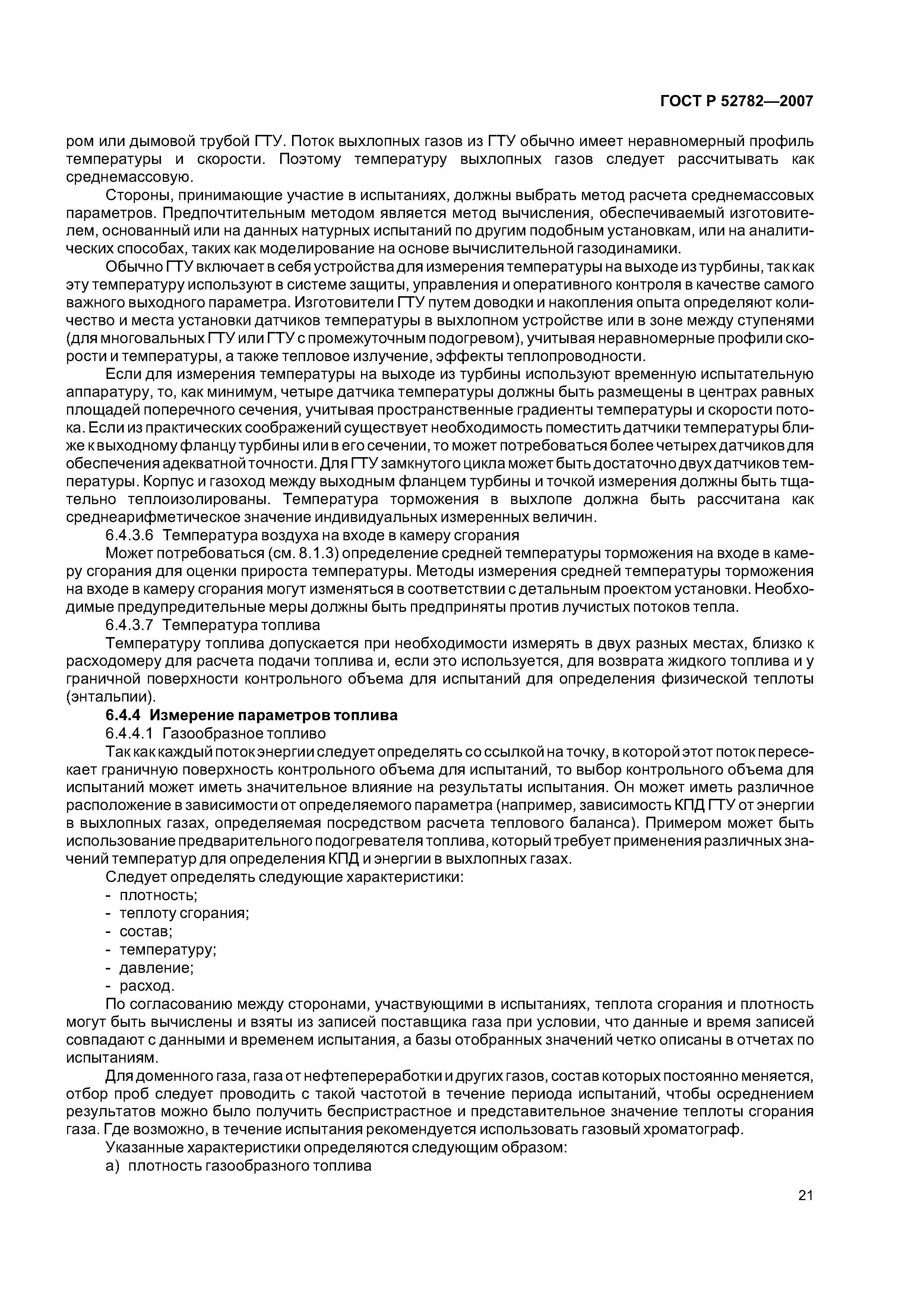 ГОСТ Р 52782—2007

ром или дымовой трубой ГТУ. Поток выхлопных газов из ГТУ обычно имеет неравномерный профиль температуры и скорости. Поэтому температуру выхлопных газов следует рассчитывать как среднемассовую.

Стороны, принимающие участие в испытаниях, должны выбрать метод расчета среднемассовых параметров. Предпочтительным методом является метод вычисления, обеспечиваемый изготовителем, основанный или на данных натурных испытаний по другим подобным установкам, или на аналитических способах, таких как моделирование на основе вычислительной газодинамики.

Обычно ГТУ включает в себя устройства для измерения температуры на выходе из турбины, так как эту температуру используют в системе защиты, управления и оперативного контроля в качестве самого важного выходного параметра. Изготовители ГТУ путем доводки и накопления опыта определяют количество и места установки датчиков температуры в выхлопном устройстве или в зоне между ступенями (для многовальных ГТУ или ГТУ с промежуточным подогревом), учитывая неравномерные профили скорости и температуры, а также тепловое излучение, эффекты теплопроводности.

Если для измерения температуры на выходе из турбины используют временную испытательную аппаратуру, то, как минимум, четыре датчика температуры должны быть размещены в центрах равных площадей поперечного сечения, учитывая пространственные градиенты температуры и скорости потока. Если из практических соображений существует необходимость поместить датчики температуры ближе к выходному фланцу турбины или в его сечении, то может потребоваться более четырех датчиков для обеспечения адекватной точности. Для ГТУ замкнутого цикла может быть достаточно двух датчиков температуры. Корпус и газоход между выходным фланцем турбины и точкой измерения должны быть тщательно теплоизолированы. Температура торможения в выхлопе должна быть рассчитана как среднеарифметическое значение индивидуальных измеренных величин.

6.4.3.6 Температура воздуха на входе в камеру сгорания

Может потребоваться (см. 8.1.3) определение средней температуры торможения на входе в камеру сгорания для оценки прироста температуры. Методы измерения средней температуры торможения на входе в камеру сгорания могут изменяться в соответствии с детальным проектом установки. Необходимые предупредительные меры должны быть предприняты против лучистых потоков тепла.

6.4.3.7 Температура топлива

Температуру топлива допускается при необходимости измерять в двух разных местах, близко к расходомеру для расчета подачи топлива и, если это используется, для возврата жидкого топлива и у граничной поверхности контрольного объема для испытаний для определения физической теплоты (энтальпии).

6.4.4 Измерение параметров топлива

6.4.4.1 Газообразное топливо

Так как каждый поток энергии следует определять со ссылкой на точку, в которой этот поток пересекает граничную поверхность контрольного объема для испытаний, то выбор контрольного объема для испытаний может иметь значительное влияние на результаты испытания. Он может иметь различное расположение в зависимости от определяемого параметра (например, зависимость КПД ГТУ от энергии в выхлопных газах, определяемая посредством расчета теплового баланса). Примером может быть использование предварительного подогревателя топлива, который требует применения различных значений температур для определения КПД и энергии в выхлопных газах.

Следует определять следующие характеристики:
- плотность;
- теплоту сгорания;
- состав;
- температуру;
- давление;
- расход.

По согласованию между сторонами, участвующими в испытаниях, теплота сгорания и плотность могут быть вычислены и взяты из записей поставщика газа при условии, что данные и время записей совпадают с данными и временем испытания, а базы отобранных значений четко описаны в отчетах по испытаниям.

Для доменного газа, газа от нефтепереработки и других газов, состав которых постоянно меняется, отбор проб следует проводить с такой частотой в течение периода испытаний, чтобы осреднением результатов можно было получить беспристрастное и представительное значение теплоты сгорания газа. Где возможно, в течение испытания рекомендуется использовать газовый хроматограф.

Указанные характеристики определяются следующим образом:
а) плотность газообразного топлива

21